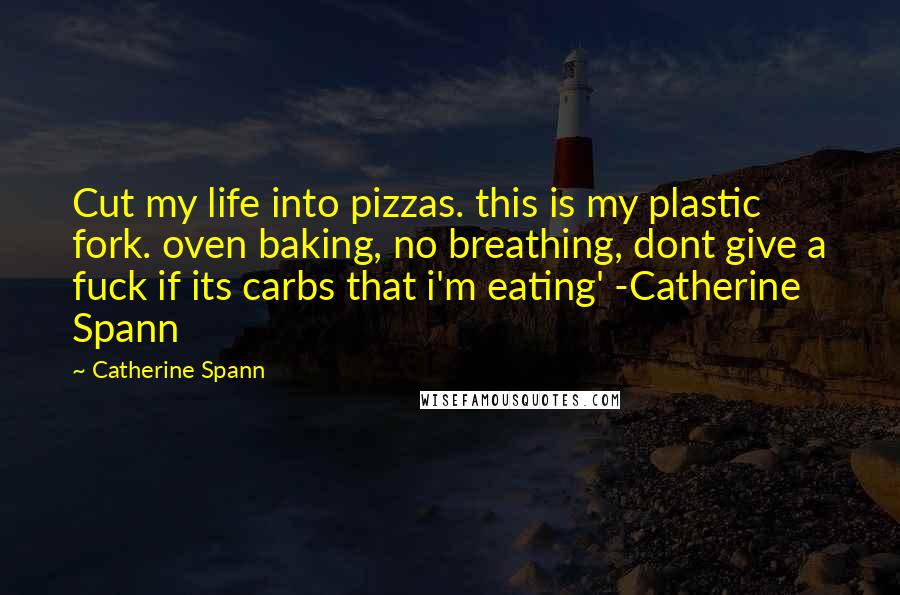 Cut my life into pizzas. this is my plastic fork. oven baking, no breathing, dont give a fuck if its carbs that i'm eating' -Catherine Spann

~ Catherine Spann

WISEFAMOUSQUOTES.COM